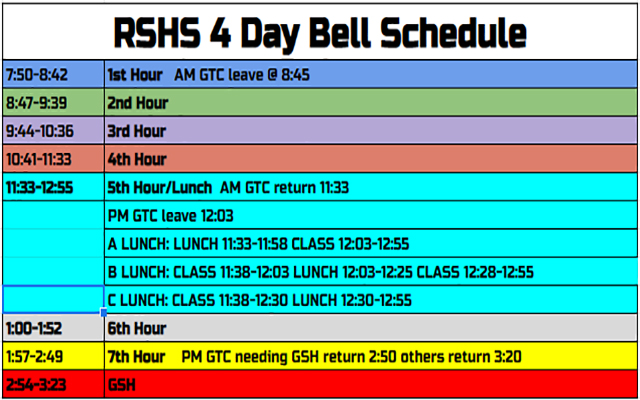 RSHS 4 Day Bell Schedule

| | |
|---|---|
| 7:50-8:42 | 1st Hour AM GTC leave @ 8:45 |
| 8:47-9:39 | 2nd Hour |
| 9:44-10:36 | 3rd Hour |
| 10:41-11:33 | 4th Hour |
| 11:33-12:55 | 5th Hour/Lunch AM GTC return 11:33 |
| | PM GTC leave 12:03 |
| | A LUNCH: LUNCH 11:33-11:58 CLASS 12:03-12:55 |
| | B LUNCH: CLASS 11:38-12:03 LUNCH 12:03-12:25 CLASS 12:28-12:55 |
| | C LUNCH: CLASS 11:38-12:30 LUNCH 12:30-12:55 |
| 1:00-1:52 | 6th Hour |
| 1:57-2:49 | 7th Hour PM GTC needing GSH return 2:50 others return 3:20 |
| 2:54-3:23 | GSH |